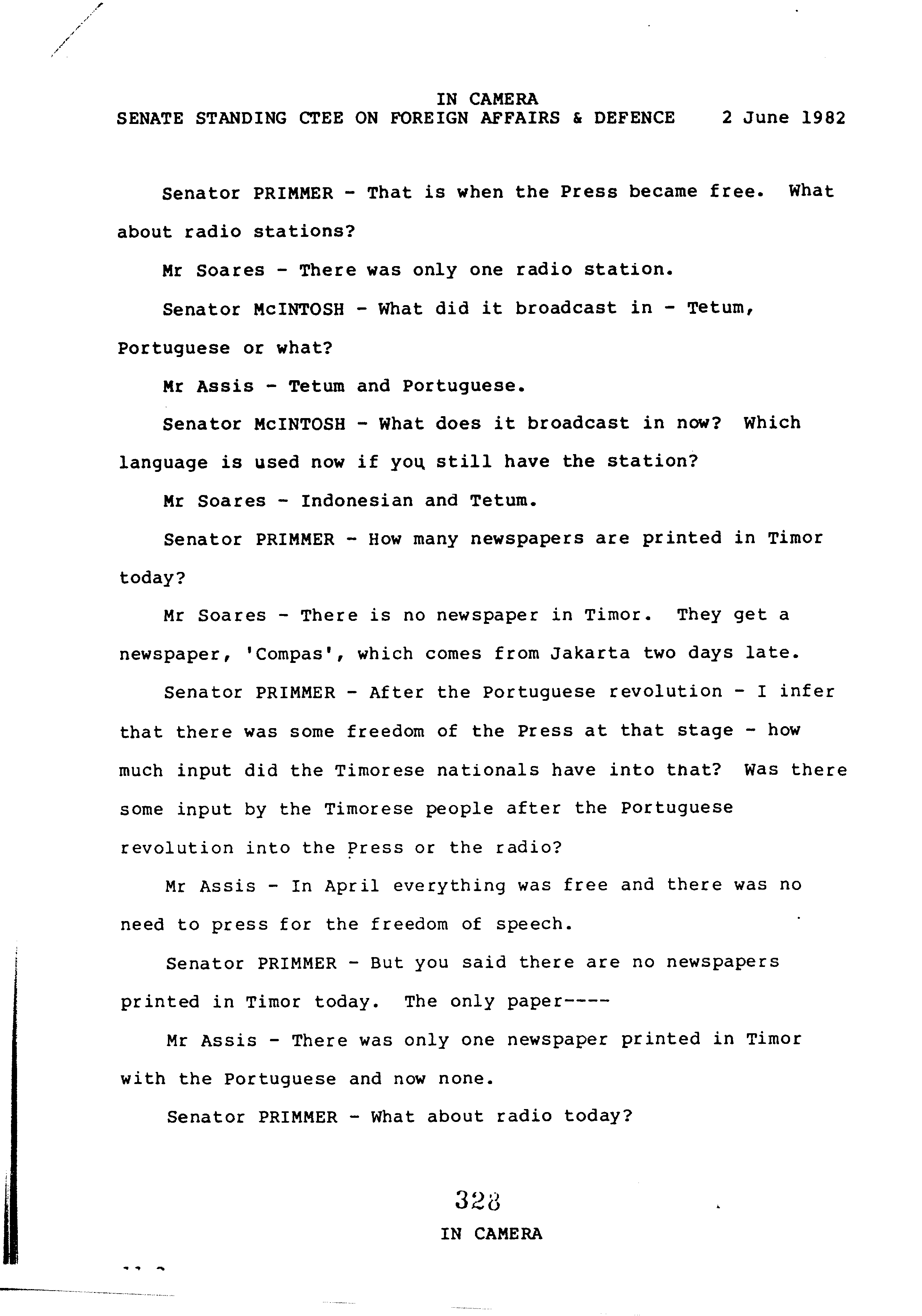 IN CAMERA
SENATE STANDING CTEE ON FOREIGN AFFAIRS & DEFENCE     2 June 1982

Senator PRIMMER - That is when the Press became free. What about radio stations?

Mr Soares - There was only one radio station.

Senator McINTOSH - What did it broadcast in - Tetum, Portuguese or what?

Mr Assis - Tetum and Portuguese.

Senator McINTOSH - What does it broadcast in now? Which language is used now if you still have the station?

Mr Soares - Indonesian and Tetum.

Senator PRIMMER - How many newspapers are printed in Timor today?

Mr Soares - There is no newspaper in Timor. They get a newspaper, 'Compas', which comes from Jakarta two days late.

Senator PRIMMER - After the Portuguese revolution - I infer that there was some freedom of the Press at that stage - how much input did the Timorese nationals have into that? Was there some input by the Timorese people after the Portuguese revolution into the Press or the radio?

Mr Assis - In April everything was free and there was no need to press for the freedom of speech.

Senator PRIMMER - But you said there are no newspapers printed in Timor today. The only paper----

Mr Assis - There was only one newspaper printed in Timor with the Portuguese and now none.

Senator PRIMMER - What about radio today?

328
IN CAMERA